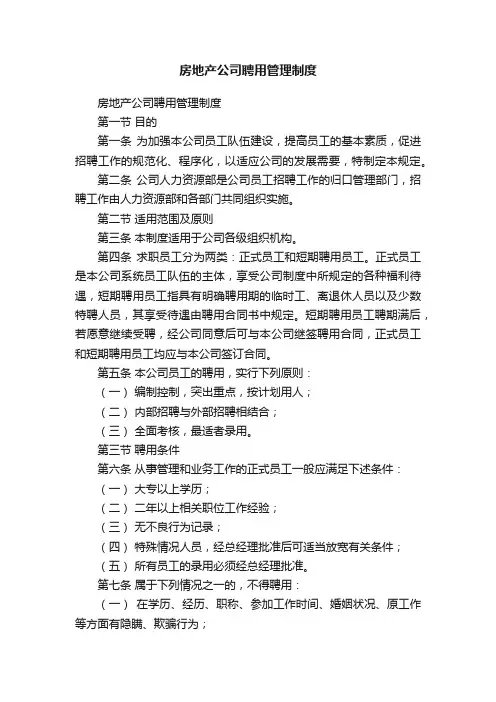 房地产公司聘用管理制度

房地产公司聘用管理制度

第一节 目的

第一条 为加强本公司员工队伍建设，提高员工的基本素质，促进招聘工作的规范化、程序化，以适应公司的发展需要，特制定本规定。

第二条 公司人力资源部是公司员工招聘工作的归口管理部门，招聘工作由人力资源部和各部门共同组织实施。

第二节 适用范围及原则

第三条 本制度适用于公司各级组织机构。

第四条 求职员工分为两类：正式员工和短期聘用员工。正式员工是本公司系统员工队伍的主体，享受公司制度中所规定的各种福利待遇，短期聘用员工指具有明确聘用期的临时工、离退休人员以及少数特聘人员，其享受待遇由聘用合同书中规定。短期聘用员工聘期满后，若愿意继续受聘，经公司同意后可与本公司继签聘用合同，正式员工和短期聘用员工均应与本公司签订合同。

第五条 本公司员工的聘用，实行下列原则：

（一） 编制控制，突出重点，按计划用人；

（二） 内部招聘与外部招聘相结合；

（三） 全面考核，最适者录用。

第三节 聘用条件

第六条 从事管理和业务工作的正式员工一般应满足下述条件：

（一） 大专以上学历；

（二） 二年以上相关职位工作经验；

（三） 无不良行为记录；

（四） 特殊情况人员，经总经理批准后可适当放宽有关条件；

（五） 所有员工的录用必须经总经理批准。

第七条 属于下列情况之一的，不得聘用：

（一） 在学历、经历、职称、参加工作时间、婚姻状况、原工作等方面有隐瞒、欺骗行为；